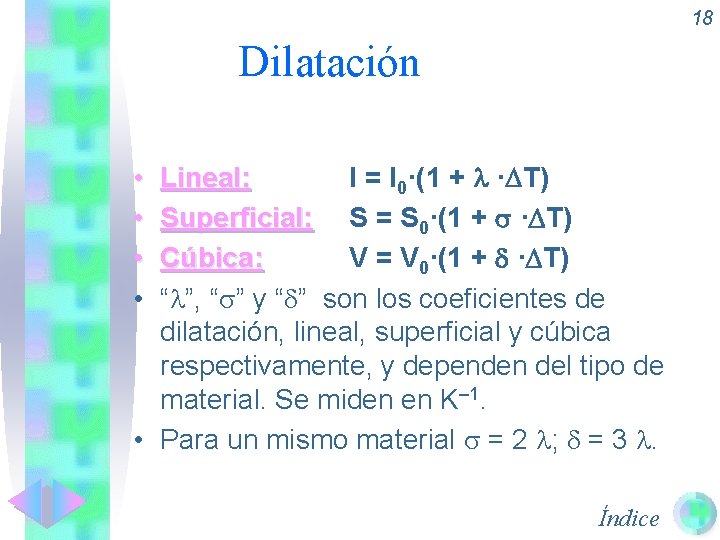 18

Dilatación

• Lineal: $l = l_0 \cdot (1 + \lambda \cdot \Delta T)$
• Superficial: $S = S_0 \cdot (1 + \sigma \cdot \Delta T)$
• Cúbica: $V = V_0 \cdot (1 + \delta \cdot \Delta T)$
• “$\lambda$”, “$\sigma$” y “$\delta$” son los coeficientes de dilatación, lineal, superficial y cúbica respectivamente, y dependen del tipo de material. Se miden en $K^{-1}$.
• Para un mismo material $\sigma = 2\lambda$; $\delta = 3\lambda$.

Índice